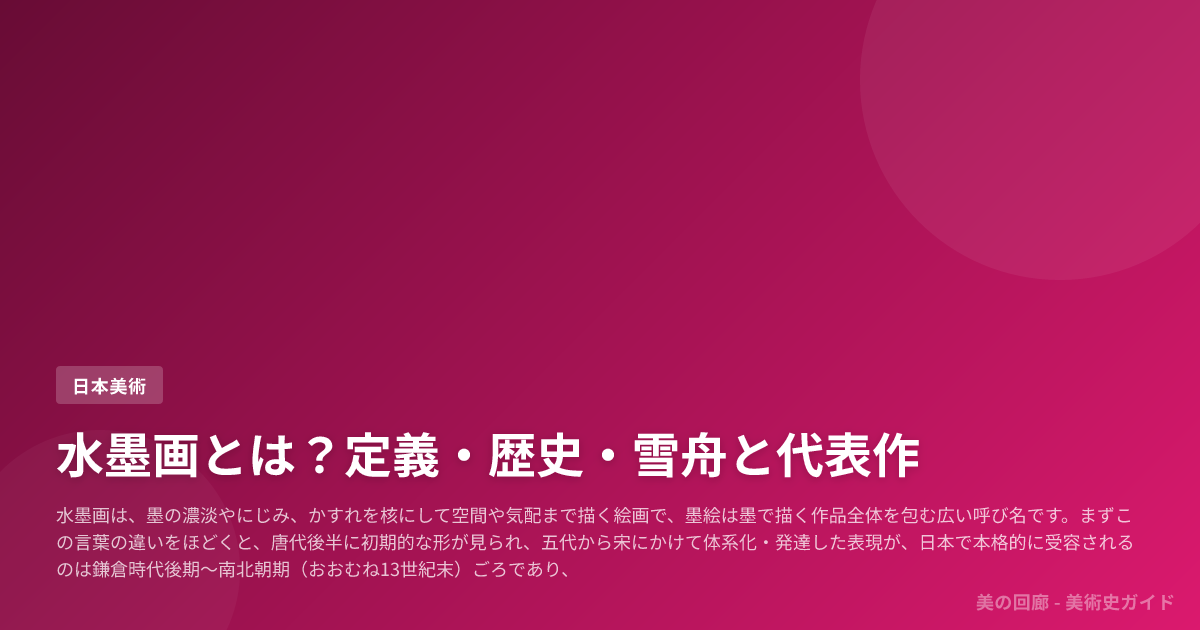 日本美術

水墨画とは？定義・歴史・雪舟と代表作

水墨画は、墨の濃淡やにじみ、かすれを核にして空間や気配まで描く絵画で、墨絵は墨で描く作品全体を包む広い呼び名です。まずこの言葉の違いをほどくと、唐代後半に初期的な形が見られ、五代から宋にかけて体系化・発達した表現が、日本で本格的に受容されるのは鎌倉時代後期〜南北朝期（おおむね13世紀末）ごろであり、

美の回廊 - 美術史ガイド